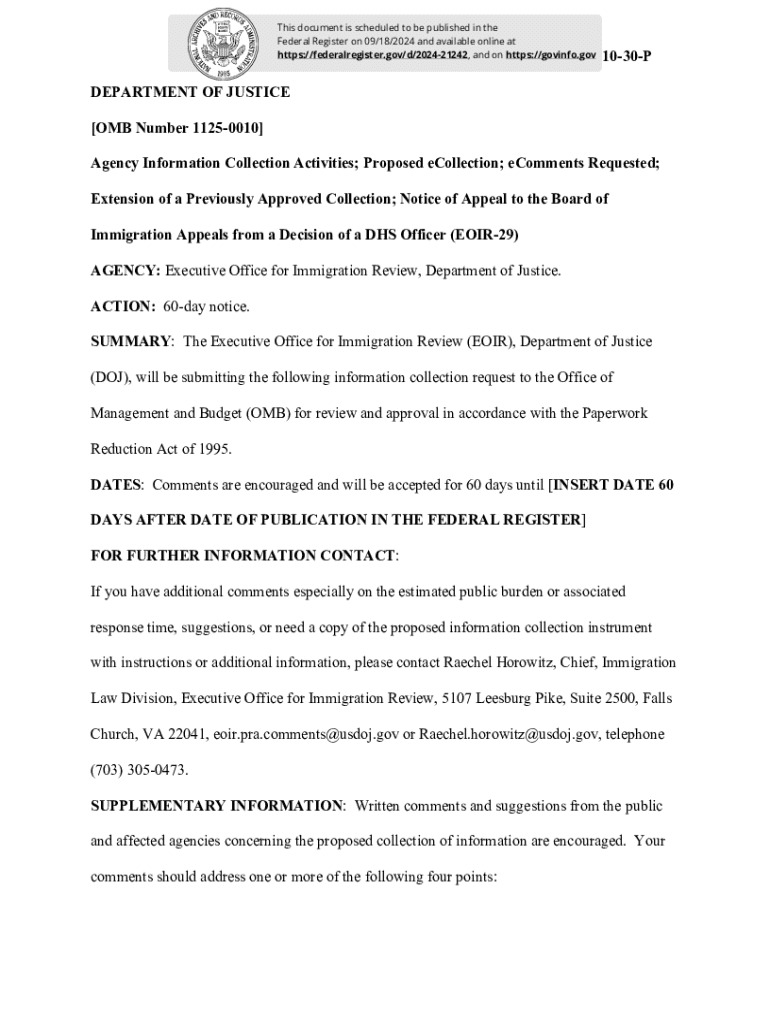 NATIONAL ARCHIVES AND RECORDS ADMINISTRATION 1985

This document is scheduled to be published in the Federal Register on 09/18/2024 and available online at https://federalregister.gov/d/2024-21242, and on https://govinfo.gov

10-30-P

DEPARTMENT OF JUSTICE

[OMB Number 1125-0010]

Agency Information Collection Activities; Proposed eCollection; eComments Requested; Extension of a Previously Approved Collection; Notice of Appeal to the Board of Immigration Appeals from a Decision of a DHS Officer (EOIR-29)

AGENCY: Executive Office for Immigration Review, Department of Justice.

ACTION: 60-day notice.

SUMMARY: The Executive Office for Immigration Review (EOIR), Department of Justice (DOJ), will be submitting the following information collection request to the Office of Management and Budget (OMB) for review and approval in accordance with the Paperwork Reduction Act of 1995.

DATES: Comments are encouraged and will be accepted for 60 days until [INSERT DATE 60 DAYS AFTER DATE OF PUBLICATION IN THE FEDERAL REGISTER]

FOR FURTHER INFORMATION CONTACT:

If you have additional comments especially on the estimated public burden or associated response time, suggestions, or need a copy of the proposed information collection instrument with instructions or additional information, please contact Raechel Horowitz, Chief, Immigration Law Division, Executive Office for Immigration Review, 5107 Leesburg Pike, Suite 2500, Falls Church, VA 22041, eoir.pra.comments@usdoj.gov or Raechel.horowitz@usdoj.gov, telephone (703) 305-0473.

SUPPLEMENTARY INFORMATION: Written comments and suggestions from the public and affected agencies concerning the proposed collection of information are encouraged. Your comments should address one or more of the following four points: